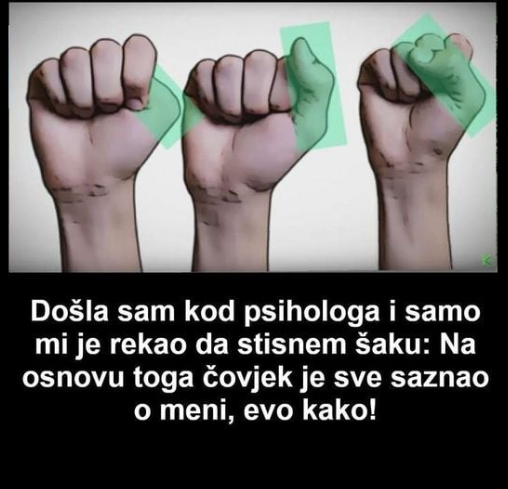 Došla sam kod psihologa i samo mi je rekao da stisnem šaku: Na osnovu toga čovjek je sve saznao o meni, evo kako!